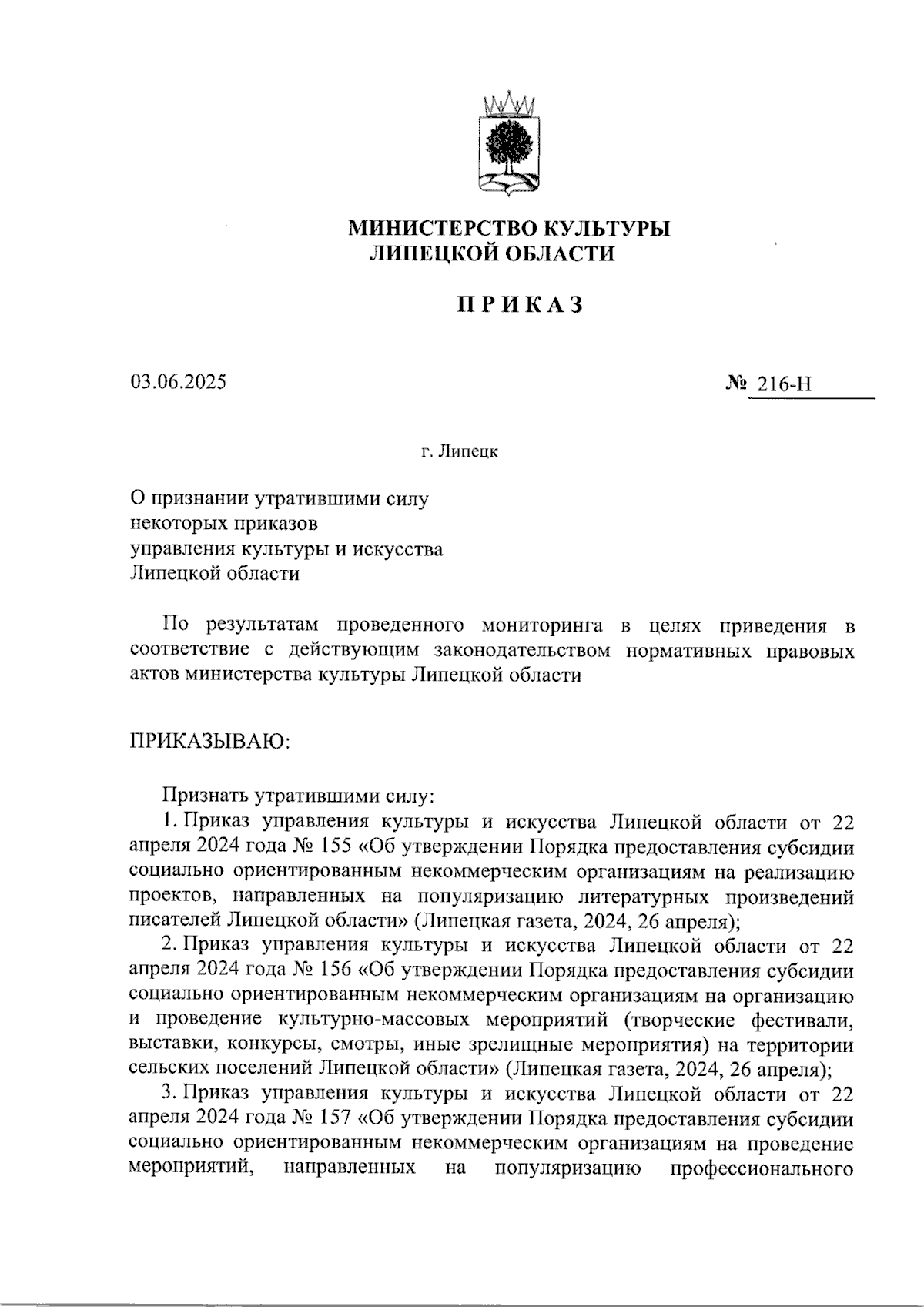 МИНИСТЕРСТВО КУЛЬТУРЫ
ЛИПЕЦКОЙ ОБЛАСТИ

ПРИКАЗ

03.06.2025

№ 216-Н

г. Липецк

О признании утратившими силу
некоторых приказов
управления культуры и искусства
Липецкой области

По результатам проведенного мониторинга в целях приведения в соответствие с действующим законодательством нормативных правовых актов министерства культуры Липецкой области

ПРИКАЗЫВАЮ:

Признать утратившими силу:

1. Приказ управления культуры и искусства Липецкой области от 22 апреля 2024 года № 155 «Об утверждении Порядка предоставления субсидии социально ориентированным некоммерческим организациям на реализацию проектов, направленных на популяризацию литературных произведений писателей Липецкой области» (Липецкая газета, 2024, 26 апреля);

2. Приказ управления культуры и искусства Липецкой области от 22 апреля 2024 года № 156 «Об утверждении Порядка предоставления субсидии социально ориентированным некоммерческим организациям на организацию и проведение культурно-массовых мероприятий (творческие фестивали, выставки, конкурсы, смотры, иные зрелищные мероприятия) на территории сельских поселений Липецкой области» (Липецкая газета, 2024, 26 апреля);

3. Приказ управления культуры и искусства Липецкой области от 22 апреля 2024 года № 157 «Об утверждении Порядка предоставления субсидии социально ориентированным некоммерческим организациям на проведение мероприятий, направленных на популяризацию профессионального